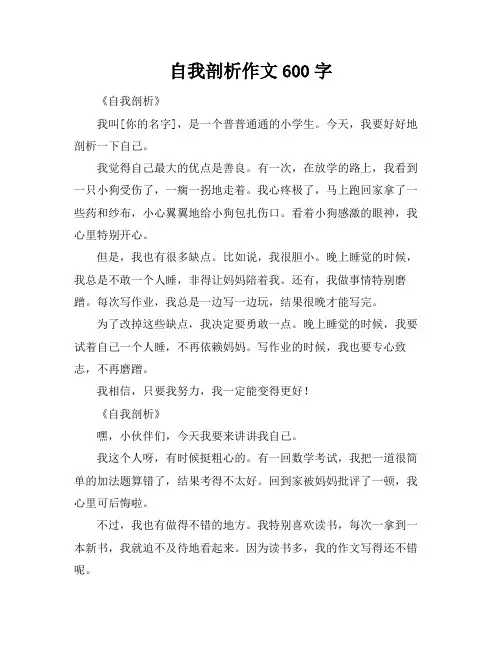 自我剖析作文 600 字

《自我剖析》

我叫[你的名字]，是一个普普通通的小学生。今天，我要好好地剖析一下自己。

我觉得自己最大的优点是善良。有一次，在放学的路上，我看到一只小狗受伤了，一瘸一拐地走着。我心疼极了，马上跑回家拿了一些药和纱布，小心翼翼地给小狗包扎伤口。看着小狗感激的眼神，我心里特别开心。

但是，我也有很多缺点。比如说，我很胆小。晚上睡觉的时候，我总是不敢一个人睡，非得让妈妈陪着我。还有，我做事情特别磨蹭。每次写作业，我总是一边写一边玩，结果很晚才能写完。

为了改掉这些缺点，我决定要勇敢一点。晚上睡觉的时候，我要试着自己一个人睡，不再依赖妈妈。写作业的时候，我也要专心致志，不再磨蹭。

我相信，只要我努力，我一定能变得更好！

《自我剖析》

嘿，小伙伴们，今天我要来讲讲我自己。

我这个人呀，有时候挺粗心的。有一回数学考试，我把一道很简单的加法题算错了，结果考得不太好。回到家被妈妈批评了一顿，我心里可后悔啦。

不过，我也有做得不错的地方。我特别喜欢读书，每次一拿到一本新书，我就迫不及待地看起来。因为读书多，我的作文写得还不错呢。